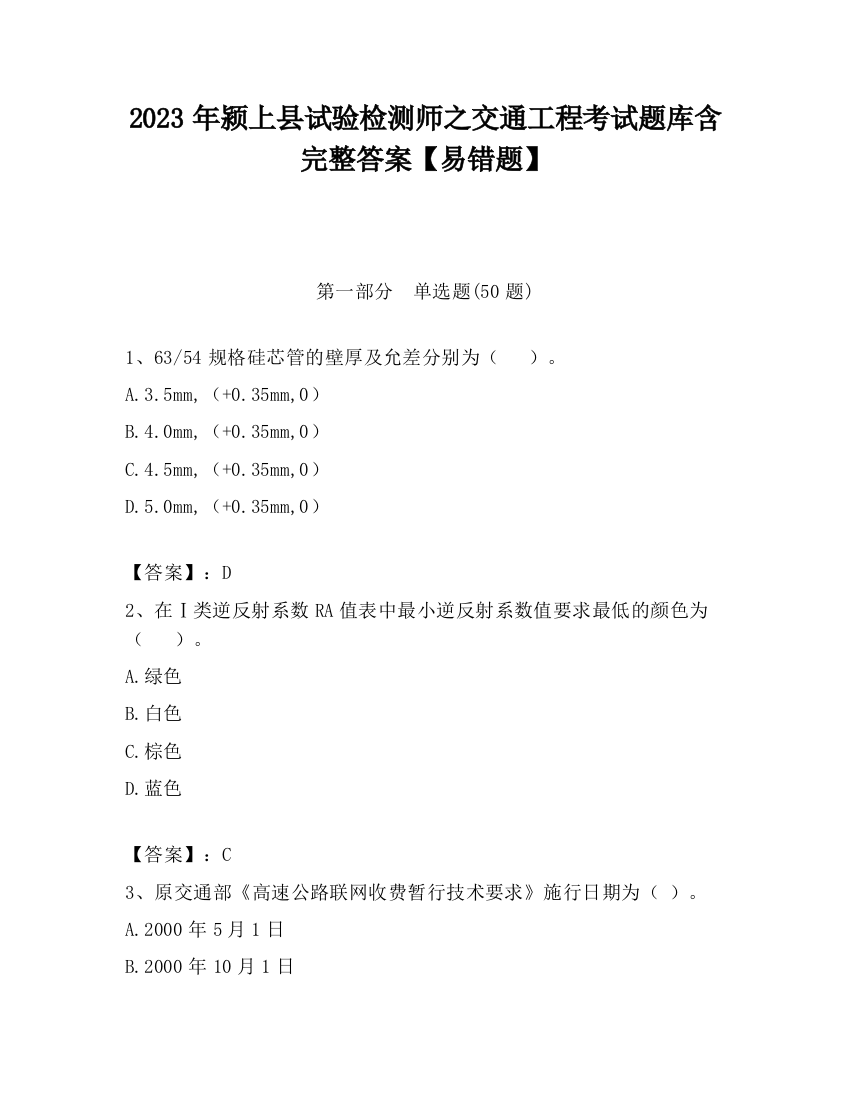 2023 年颍上县试验检测师之交通工程考试题库含完整答案【易错题】

第一部分　单选题(50 题)

1、63/54 规格硅芯管的壁厚及允差分别为（　　）。

A.3.5mm，（+0.35mm,0）

B.4.0mm，（+0.35mm,0）

C.4.5mm，（+0.35mm,0）

D.5.0mm，（+0.35mm,0）

【答案】：D

2、在Ⅰ类逆反射系数 RA 值表中最小逆反射系数值要求最低的颜色为（　　）。

A.绿色

B.白色

C.棕色

D.蓝色

【答案】：C

3、原交通部《高速公路联网收费暂行技术要求》施行日期为（ ）。

A.2000 年 5 月 1 日

B.2000 年 10 月 1 日